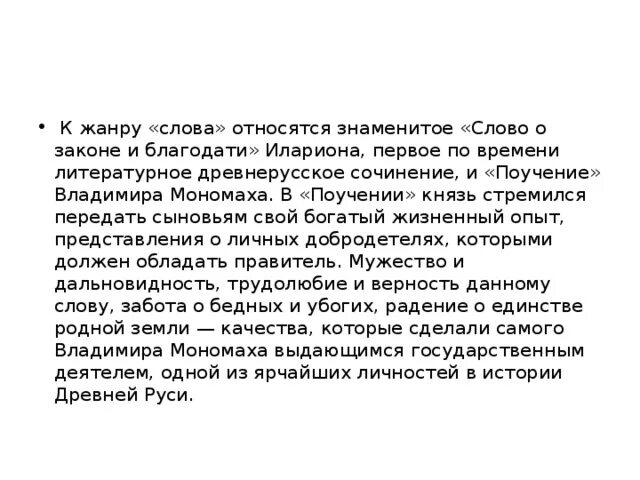 • К жанру «слова» относятся знаменитое «Слово о законе и благодати» Илариона, первое по времени литературное древнерусское сочинение, и «Поучение» Владимира Мономаха. В «Поучении» князь стремился передать сыновьям свой богатый жизненный опыт, представления о личных добродетелях, которыми должен обладать правитель. Мужество и дальновидность, трудолюбие и верность данному слову, забота о бедных и убогих, радение о единстве родной земли — качества, которые сделали самого Владимира Мономаха выдающимся государственным деятелем, одной из ярчайших личностей в истории Древней Руси.